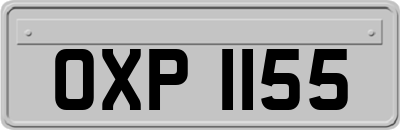 OXP 1155